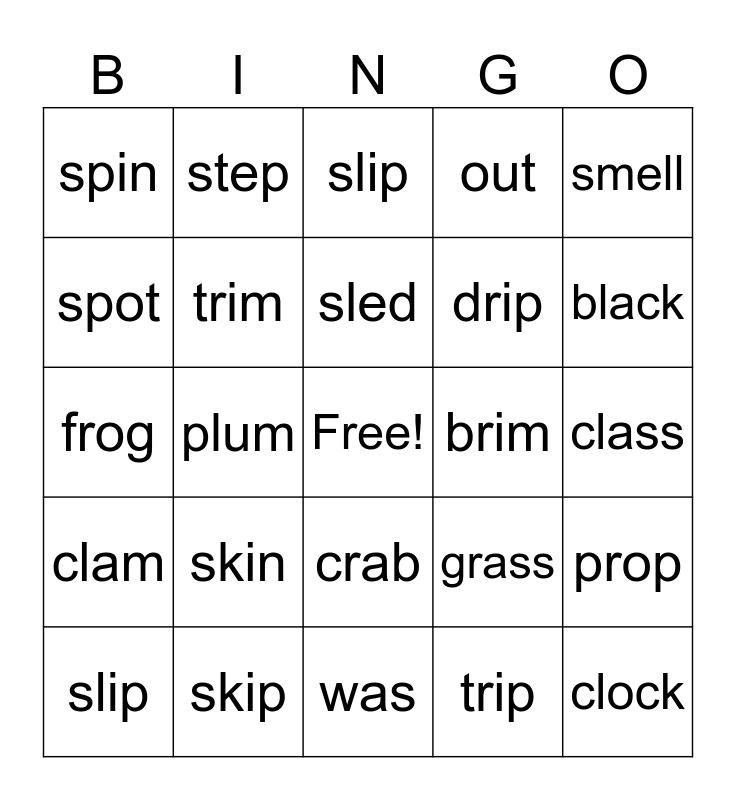 | B | I | N | G | O |
|---|---|---|---|---|
| spin | step | slip | out | smell |
| spot | trim | sled | drip | black |
| frog | plum | Free! | brim | class |
| clam | skin | crab | grass | prop |
| slip | skip | was | trip | clock |